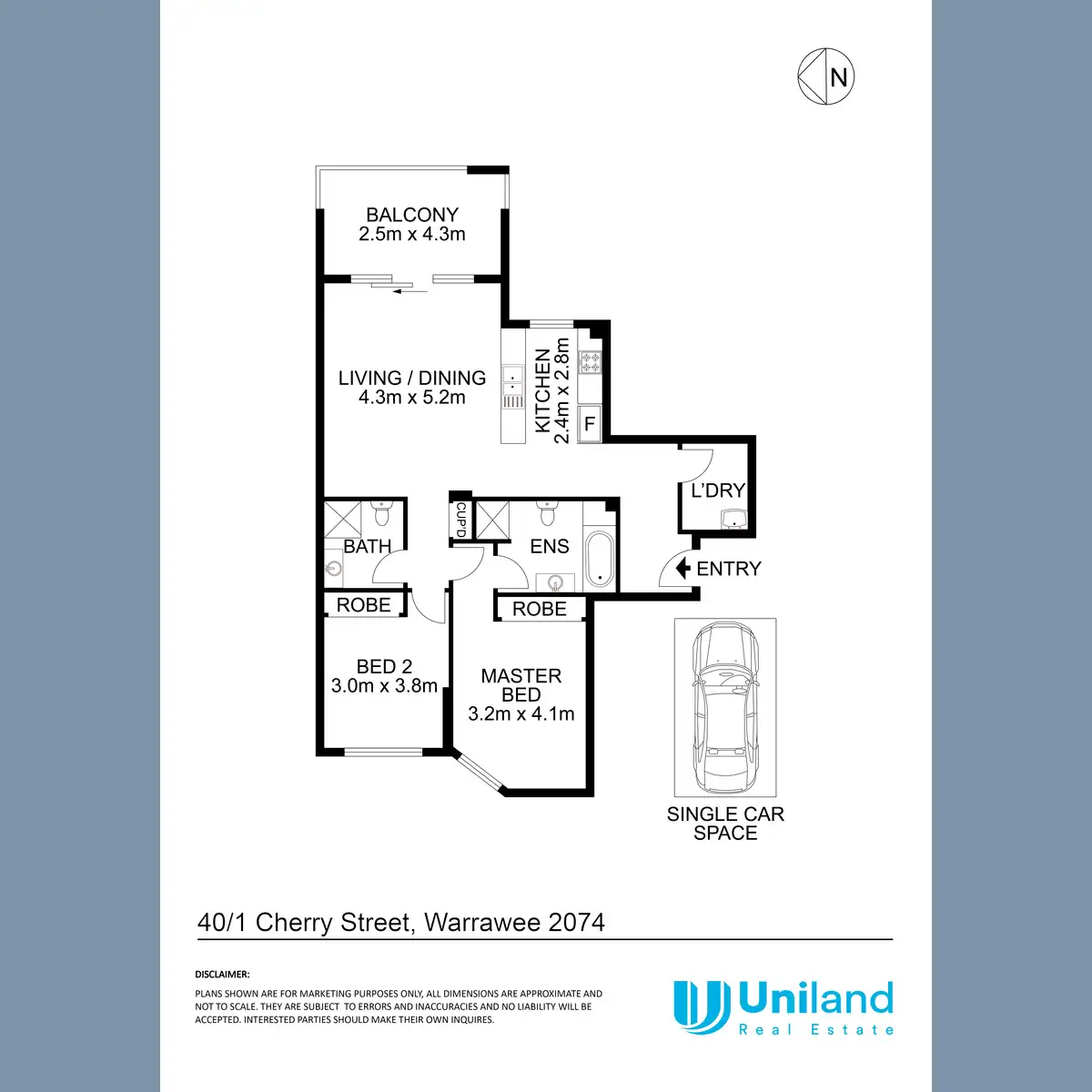 N

BALCONY
2.5m x 4.3m

LIVING / DINING
4.3m x 5.2m

KITCHEN
2.4m x 2.8m

F

L'DRY

CUP'D

BATH

ENS

ENTRY

ROBE

ROBE

BED 2
3.0m x 3.8m

MASTER
BED
3.2m x 4.1m

SINGLE CAR
SPACE

40/1 Cherry Street, Warrawee 2074

DISCLAIMER:

PLANS SHOWN ARE FOR MARKETING PURPOSES ONLY, ALL DIMENSIONS ARE APPROXIMATE AND NOT TO SCALE. THEY ARE SUBJECT TO ERRORS AND INACCURACIES AND NO LIABILITY WILL BE ACCEPTED. INTERESTED PARTIES SHOULD MAKE THEIR OWN INQUIRES.

Uniland
Real Estate